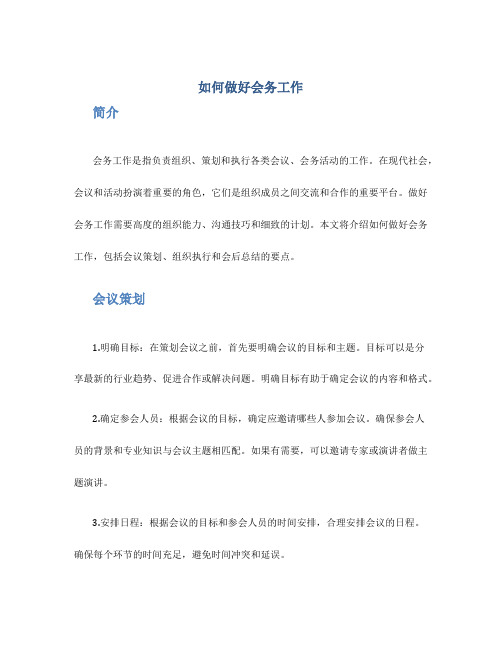 如何做好会务工作

简介

会务工作是指负责组织、策划和执行各类会议、会务活动的工作。在现代社会，会议和活动扮演着重要的角色，它们是组织成员之间交流和合作的重要平台。做好会务工作需要高度的组织能力、沟通技巧和细致的计划。本文将介绍如何做好会务工作，包括会议策划、组织执行和会后总结的要点。

会议策划

1.明确目标：在策划会议之前，首先要明确会议的目标和主题。目标可以是分享最新的行业趋势、促进合作或解决问题。明确目标有助于确定会议的内容和格式。

2.确定参会人员：根据会议的目标，确定应邀请哪些人参加会议。确保参会人员的背景和专业知识与会议主题相匹配。如果有需要，可以邀请专家或演讲者做主题演讲。

3.安排日程：根据会议的目标和参会人员的时间安排，合理安排会议的日程。确保每个环节的时间充足，避免时间冲突和延误。